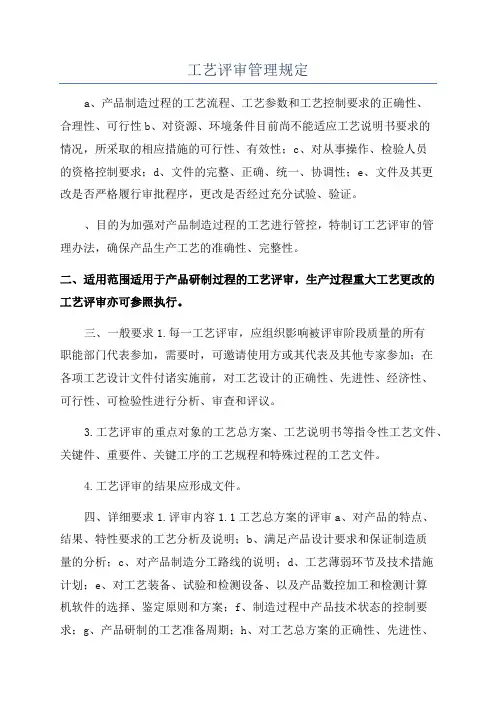 工艺评审管理规定

a、产品制造过程的工艺流程、工艺参数和工艺控制要求的正确性、合理性、可行性 b、对资源、环境条件目前尚不能适应工艺说明书要求的情况，所采取的相应措施的可行性、有效性；c、对从事操作、检验人员的资格控制要求；d、文件的完整、正确、统一、协调性；e、文件及其更改是否严格履行审批程序，更改是否经过充分试验、验证。

、目的为加强对产品制造过程的工艺进行管控，特制订工艺评审的管理办法，确保产品生产工艺的准确性、完整性。

二、适用范围适用于产品研制过程的工艺评审，生产过程重大工艺更改的工艺评审亦可参照执行。

三、一般要求 1.每一工艺评审，应组织影响被评审阶段质量的所有职能部门代表参加，需要时，可邀请使用方或其代表及其他专家参加；在各项工艺设计文件付诸实施前，对工艺设计的正确性、先进性、经济性、可行性、可检验性进行分析、审查和评议。

3.工艺评审的重点对象的工艺总方案、工艺说明书等指令性工艺文件、关键件、重要件、关键工序的工艺规程和特殊过程的工艺文件。

4.工艺评审的结果应形成文件。

四、详细要求 1.评审内容 1.1 工艺总方案的评审 a、对产品的特点、结果、特性要求的工艺分析及说明；b、满足产品设计要求和保证制造质量的分析；c、对产品制造分工路线的说明；d、工艺薄弱环节及技术措施计划；e、对工艺装备、试验和检测设备、以及产品数控加工和检测计算机软件的选择、鉴定原则和方案；f、制造过程中产品技术状态的控制要求；g、产品研制的工艺准备周期；h、对工艺总方案的正确性、先进性、